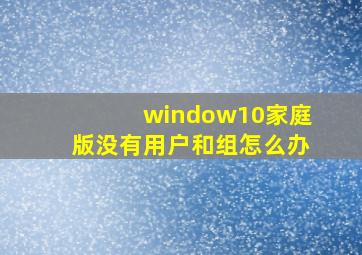 window10家庭版没有用户和组怎么办